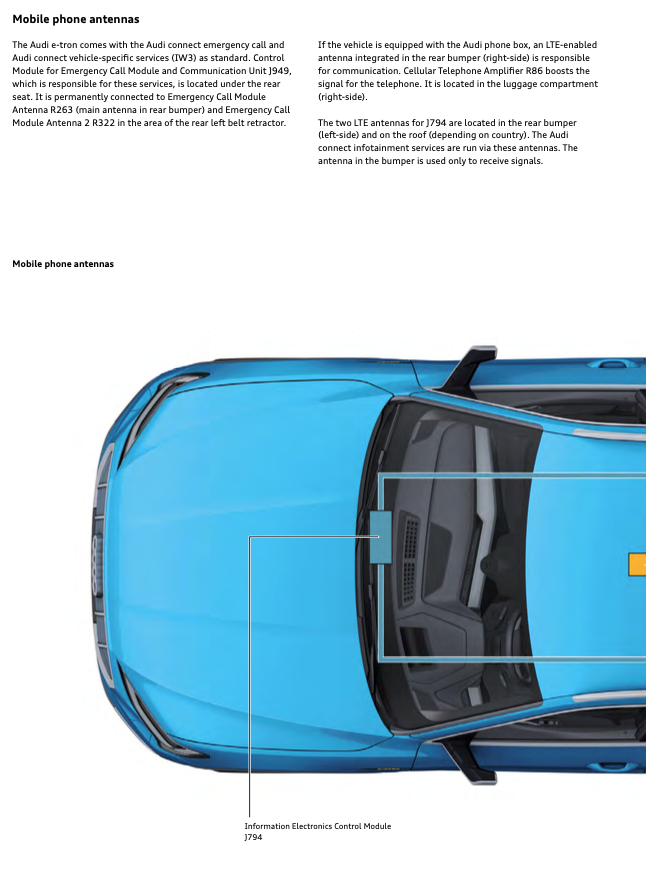 Mobile phone antennas

The Audi e-tron comes with the Audi connect emergency call and Audi connect vehicle-specific services (IW3) as standard. Control Module for Emergency Call Module and Communication Unit J949, which is responsible for these services, is located under the rear seat. It is permanently connected to Emergency Call Module Antenna R263 (main antenna in rear bumper) and Emergency Call Module Antenna 2 R322 in the area of the rear left belt retractor.

If the vehicle is equipped with the Audi phone box, an LTE-enabled antenna integrated in the rear bumper (right-side) is responsible for communication. Cellular Telephone Amplifier R86 boosts the signal for the telephone. It is located in the luggage compartment (right-side).

The two LTE antennas for J794 are located in the rear bumper (left-side) and on the roof (depending on country). The Audi connect infotainment services are run via these antennas. The antenna in the bumper is used only to receive signals.

Mobile phone antennas

Information Electronics Control Module J794